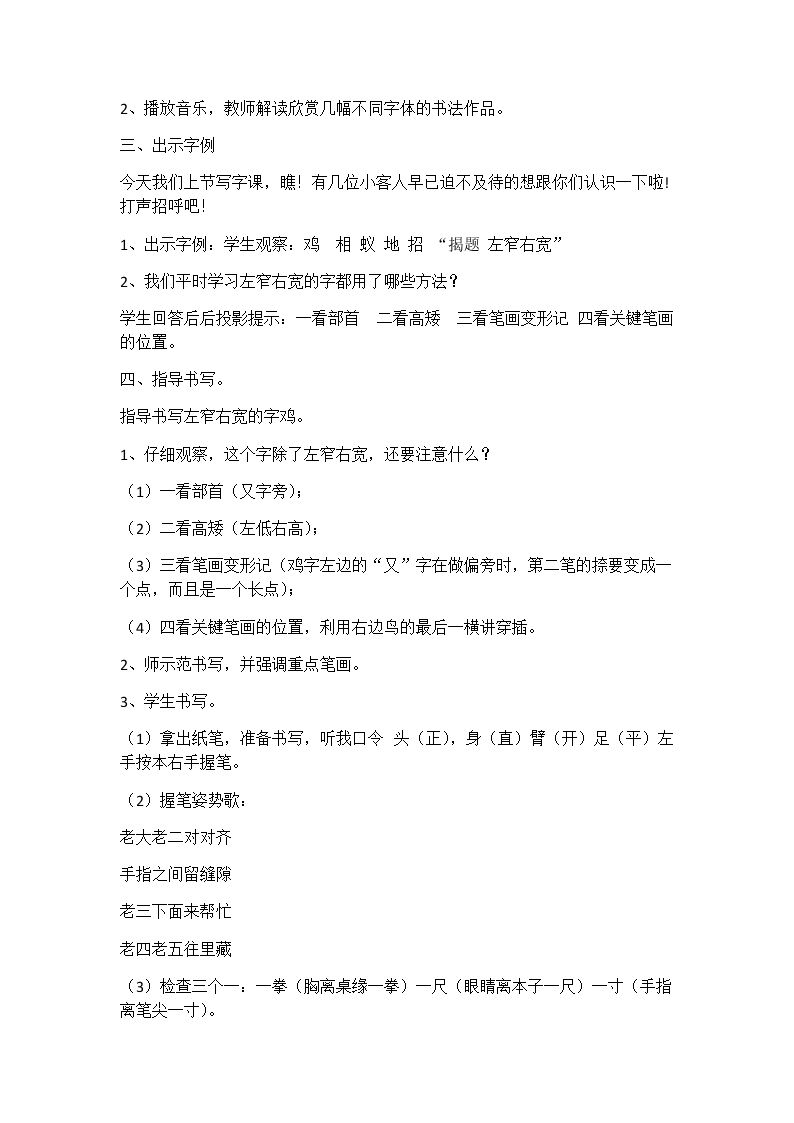 2、播放音乐，教师解读欣赏几幅不同字体的书法作品。

三、出示字例

今天我们上节写字课，瞧！有几位小客人早已迫不及待的想跟你们认识一下啦！打声招呼吧！

1、出示字例：学生观察：鸡 相 蚁 地 招 “揭题 左窄右宽”

2、我们平时学习左窄右宽的字都用了哪些方法？

学生回答后后投影提示：一看部首 二看高矮 三看笔画变形记 四看关键笔画的位置。

四、指导书写。

指导书写左窄右宽的字鸡。

1、仔细观察，这个字除了左窄右宽，还要注意什么？

（1）一看部首（又字旁）；

（2）二看高矮（左低右高）；

（3）三看笔画变形记（鸡字左边的“又”字在做偏旁时，第二笔的捺要变成一个点，而且是一个长点）；

（4）四看关键笔画的位置，利用右边鸟的最后一横讲穿插。

2、师示范书写，并强调重点笔画。

3、学生书写。

（1）拿出纸笔，准备书写，听我口令 头（正），身（直）臂（开）足（平）左手按本右手握笔。

（2）握笔姿势歌：

老大老二对对齐

手指之间留缝隙

老三下面来帮忙

老四老五往里藏

（3）检查三个一：一拳（胸离桌缘一拳）一尺（眼睛离本子一尺）一寸（手指离笔尖一寸）。